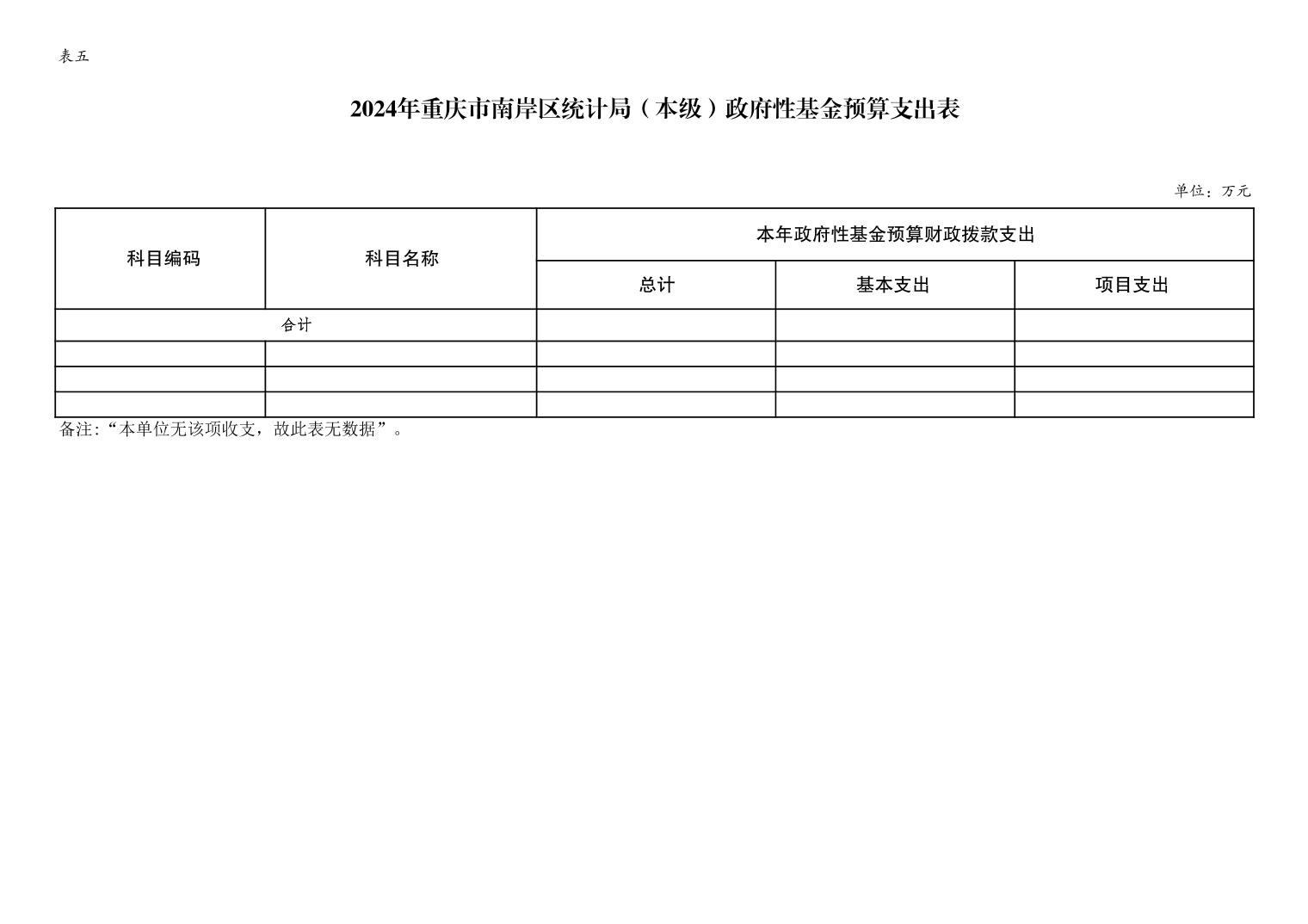 表五

2024年重庆市南岸区统计局（本级）政府性基金预算支出表

单位：万元

| 科目编码 | 科目名称 | 本年政府性基金预算财政拨款支出 | | |
|---|---|---|---|---|
| | | 总计 | 基本支出 | 项目支出 |
| 合计 | | | | |
| | | | | |
| | | | | |
| | | | | |

备注:“本单位无该项收支，故此表无数据”。